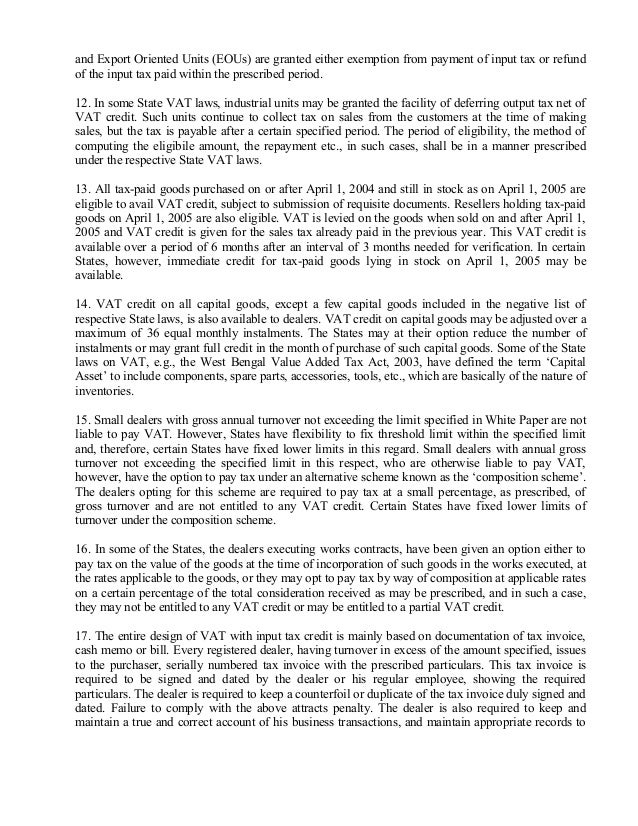 and Export Oriented Units (EOUs) are granted either exemption from payment of input tax or refund of the input tax paid within the prescribed period.

12. In some State VAT laws, industrial units may be granted the facility of deferring output tax net of VAT credit. Such units continue to collect tax on sales from the customers at the time of making sales, but the tax is payable after a certain specified period. The period of eligibility, the method of computing the eligibile amount, the repayment etc., in such cases, shall be in a manner prescribed under the respective State VAT laws.

13. All tax-paid goods purchased on or after April 1, 2004 and still in stock as on April 1, 2005 are eligible to avail VAT credit, subject to submission of requisite documents. Resellers holding tax-paid goods on April 1, 2005 are also eligible. VAT is levied on the goods when sold on and after April 1, 2005 and VAT credit is given for the sales tax already paid in the previous year. This VAT credit is available over a period of 6 months after an interval of 3 months needed for verification. In certain States, however, immediate credit for tax-paid goods lying in stock on April 1, 2005 may be available.

14. VAT credit on all capital goods, except a few capital goods included in the negative list of respective State laws, is also available to dealers. VAT credit on capital goods may be adjusted over a maximum of 36 equal monthly instalments. The States may at their option reduce the number of instalments or may grant full credit in the month of purchase of such capital goods. Some of the State laws on VAT, e.g., the West Bengal Value Added Tax Act, 2003, have defined the term 'Capital Asset' to include components, spare parts, accessories, tools, etc., which are basically of the nature of inventories.

15. Small dealers with gross annual turnover not exceeding the limit specified in White Paper are not liable to pay VAT. However, States have flexibility to fix threshold limit within the specified limit and, therefore, certain States have fixed lower limits in this regard. Small dealers with annual gross turnover not exceeding the specified limit in this respect, who are otherwise liable to pay VAT, however, have the option to pay tax under an alternative scheme known as the 'composition scheme'. The dealers opting for this scheme are required to pay tax at a small percentage, as prescribed, of gross turnover and are not entitled to any VAT credit. Certain States have fixed lower limits of turnover under the composition scheme.

16. In some of the States, the dealers executing works contracts, have been given an option either to pay tax on the value of the goods at the time of incorporation of such goods in the works executed, at the rates applicable to the goods, or they may opt to pay tax by way of composition at applicable rates on a certain percentage of the total consideration received as may be prescribed, and in such a case, they may not be entitled to any VAT credit or may be entitled to a partial VAT credit.

17. The entire design of VAT with input tax credit is mainly based on documentation of tax invoice, cash memo or bill. Every registered dealer, having turnover in excess of the amount specified, issues to the purchaser, serially numbered tax invoice with the prescribed particulars. This tax invoice is required to be signed and dated by the dealer or his regular employee, showing the required particulars. The dealer is required to keep a counterfoil or duplicate of the tax invoice duly signed and dated. Failure to comply with the above attracts penalty. The dealer is also required to keep and maintain a true and correct account of his business transactions, and maintain appropriate records to